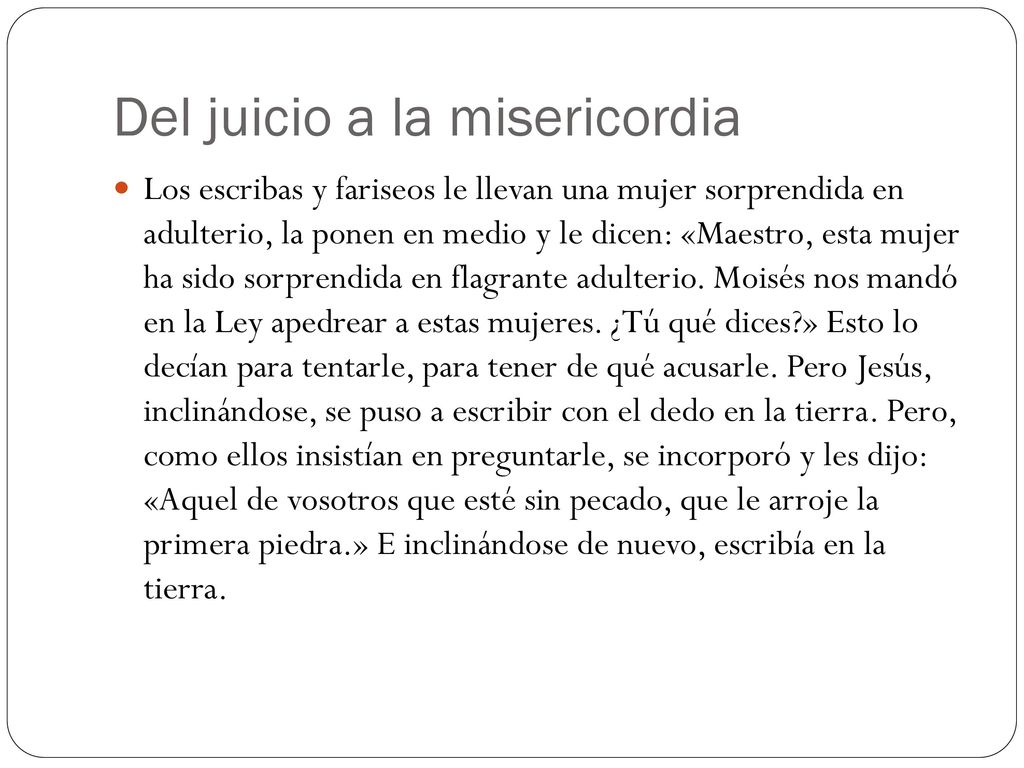 Del juicio a la misericordia

Los escribas y fariseos le llevan una mujer sorprendida en adulterio, la ponen en medio y le dicen: «Maestro, esta mujer ha sido sorprendida en flagrante adulterio. Moisés nos mandó en la Ley apedrear a estas mujeres. ¿Tú qué dices?» Esto lo decían para tentarle, para tener de qué acusarle. Pero Jesús, inclinándose, se puso a escribir con el dedo en la tierra. Pero, como ellos insistían en preguntarle, se incorporó y les dijo: «Aquel de vosotros que esté sin pecado, que le arroje la primera piedra.» E inclinándose de nuevo, escribía en la tierra.